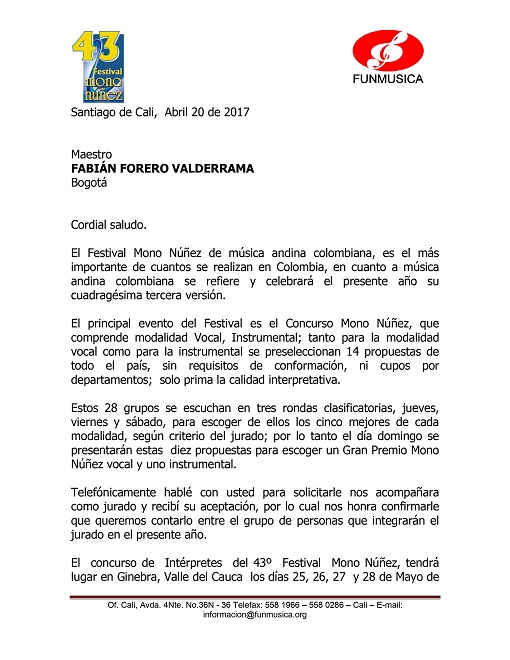 43
Festival
mono
núñez

FUNMUSICA

Santiago de Cali, Abril 20 de 2017

Maestro
**FABIÁN FORERO VALDERRAMA**
Bogotá

Cordial saludo.

El Festival Mono Núñez de música andina colombiana, es el más importante de cuantos se realizan en Colombia, en cuanto a música andina colombiana se refiere y celebrará el presente año su cuadragésima tercera versión.

El principal evento del Festival es el Concurso Mono Núñez, que comprende modalidad Vocal, Instrumental; tanto para la modalidad vocal como para la instrumental se preseleccionan 14 propuestas de todo el país, sin requisitos de conformación, ni cupos por departamentos; solo prima la calidad interpretativa.

Estos 28 grupos se escuchan en tres rondas clasificatorias, jueves, viernes y sábado, para escoger de ellos los cinco mejores de cada modalidad, según criterio del jurado; por lo tanto el día domingo se presentarán estas diez propuestas para escoger un Gran Premio Mono Núñez vocal y uno instrumental.

Telefónicamente hablé con usted para solicitarle nos acompañara como jurado y recibí su aceptación, por lo cual nos honra confirmarle que queremos contarlo entre el grupo de personas que integrarán el jurado en el presente año.

El concurso de Intérpretes del 43º Festival Mono Núñez, tendrá lugar en Ginebra, Valle del Cauca los días 25, 26, 27 y 28 de Mayo de

Of. Cali, Avda. 4Nte. No.36N - 36 Telefax: 558 1966 – 558 0286 – Cali – E-mail: informacion@funmusica.org